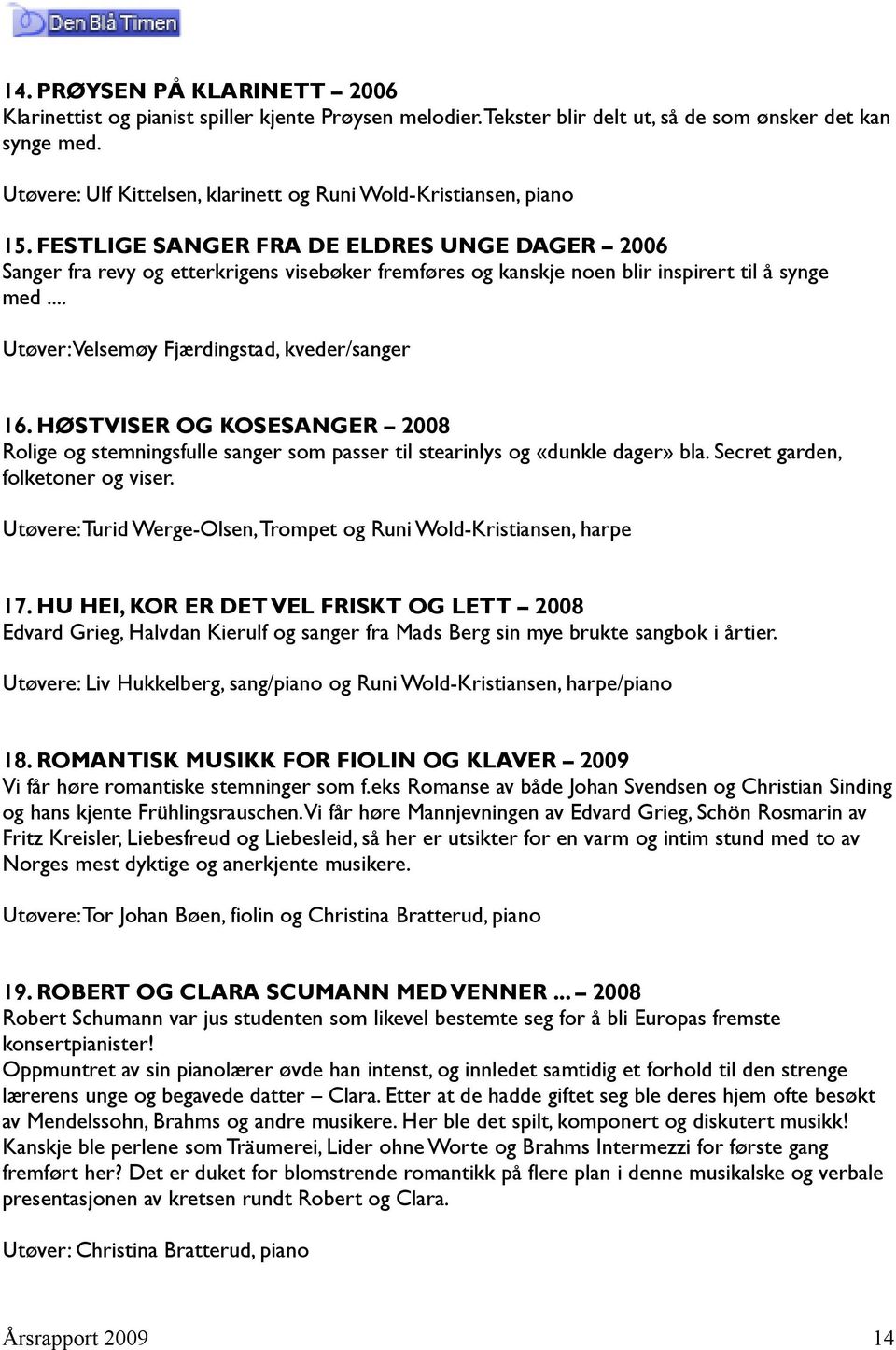 Den Blå Timen

14. PRØYSEN PÅ KLARINETT – 2006
Klarinettist og pianist spiller kjente Prøysen melodier. Tekster blir delt ut, så de som ønsker det kan synge med.

Utøvere: Ulf Kittelsen, klarinett og Runi Wold-Kristiansen, piano

15. FESTLIGE SANGER FRA DE ELDRES UNGE DAGER – 2006
Sanger fra revy og etterkrigens visebøker fremføres og kanskje noen blir inspirert til å synge med ....

Utøver: Velsemøy Fjærdingstad, kveder/sanger

16. HØSTVISER OG KOSESANGER – 2008
Rolige og stemningsfulle sanger som passer til stearinlys og «dunkle dager» bla. Secret garden, folketoner og viser.

Utøvere: Turid Werge-Olsen, Trompet og Runi Wold-Kristiansen, harpe

17. HU HEI, KOR ER DET VEL FRISKT OG LETT – 2008
Edvard Grieg, Halvdan Kierulf og sanger fra Mads Berg sin mye brukte sangbok i årtier.

Utøvere: Liv Hukkelberg, sang/piano og Runi Wold-Kristiansen, harpe/piano

18. ROMANTISK MUSIKK FOR FIOLIN OG KLAVER – 2009
Vi får høre romantiske stemninger som f.eks Romanse av både Johan Svendsen og Christian Sinding og hans kjente Frühlingsrauschen. Vi får høre Mannjevningen av Edvard Grieg, Schön Rosmarin av Fritz Kreisler, Liebesfreud og Liebesleid, så her er utsikter for en varm og intim stund med to av Norges mest dyktige og anerkjente musikere.

Utøvere: Tor Johan Bøen, fiolin og Christina Bratterud, piano

19. ROBERT OG CLARA SCUMANN MED VENNER ... – 2008
Robert Schumann var jus studenten som likevel bestemte seg for å bli Europas fremste konsertpianister!
Oppmuntret av sin pianolærer øvde han intenst, og innledet samtidig et forhold til den strenge lærerens unge og begavede datter – Clara. Etter at de hadde giftet seg ble deres hjem ofte besøkt av Mendelssohn, Brahms og andre musikere. Her ble det spilt, komponert og diskutert musikk! Kanskje ble perlene som Träumerei, Lider ohne Worte og Brahms Intermezzi for første gang fremført her? Det er duket for blomstrende romantikk på flere plan i denne musikalske og verbale presentasjonen av kretsen rundt Robert og Clara.

Utøver: Christina Bratterud, piano

Årsrapport 2009 14